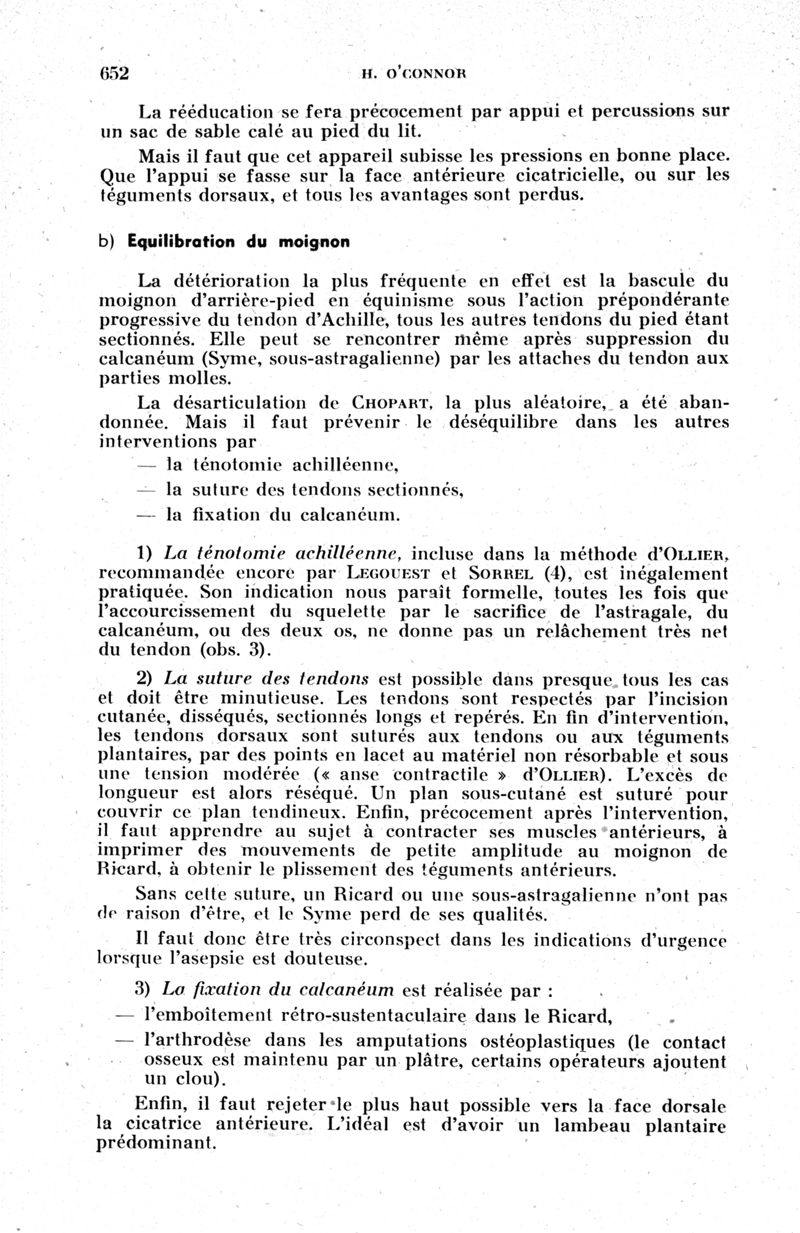 652 H. O'CONNOR

La rééducation se fera précocement par appui et percussions sur un sac de sable calé au pied du lit.

Mais il faut que cet appareil subisse les pressions en bonne place. Que l'appui se fasse sur la face antérieure cicatricielle, ou sur les téguments dorsaux, et tous les avantages sont perdus.

b) Equilibration du moignon

La détérioration la plus fréquente en effet est la bascule du moignon d'arrière-pied en équinisme sous l'action prépondérante progressive du tendon d'Achille, tous les autres tendons du pied étant sectionnés. Elle peut se rencontrer même après suppression du calcanéum (Syme, sous-astragalienne) par les attaches du tendon aux parties molles.

La désarticulation de CHOPART, la plus aléatoire, a été abandonnée. Mais il faut prévenir le déséquilibre dans les autres interventions par

— la ténotomie achilléenne,

— la suture des tendons sectionnés,

— la fixation du calcanéum.

1) La ténotomie achilléenne, incluse dans la méthode d'OLLIER, recommandée encore par LEGOUEST et SORREL (4), est inégalement pratiquée. Son indication nous paraît formelle, toutes les fois que l'accourcissement du squelette par le sacrifice de l'astragale, du calcanéum, ou des deux os, ne donne pas un relâchement très net du tendon (obs. 3).

2) La suture des tendons est possible dans presque tous les cas et doit être minutieuse. Les tendons sont respectés par l'incision cutanée, disséqués, sectionnés longs et repérés. En fin d'intervention, les tendons dorsaux sont suturés aux tendons ou aux téguments plantaires, par des points en lacet au matériel non résorbable et sous une tension modérée (« anse contractile » d'OLLIER). L'excès de longueur est alors réséqué. Un plan sous-cutané est suturé pour couvrir ce plan tendineux. Enfin, précocement après l'intervention, il faut apprendre au sujet à contracter ses muscles antérieurs, à imprimer des mouvements de petite amplitude au moignon de Ricard, à obtenir le plissement des téguments antérieurs.

Sans cette suture, un Ricard ou une sous-astragalienne n'ont pas de raison d'être, et le Syme perd de ses qualités.

Il faut donc être très circonspect dans les indications d'urgence lorsque l'asepsie est douteuse.

3) La fixation du calcanéum est réalisée par :

— l'emboîtement rétro-sustentaculaire dans le Ricard,

— l'arthrodèse dans les amputations ostéoplastiques (le contact osseux est maintenu par un plâtre, certains opérateurs ajoutent un clou).

Enfin, il faut rejeter le plus haut possible vers la face dorsale la cicatrice antérieure. L'idéal est d'avoir un lambeau plantaire prédominant.